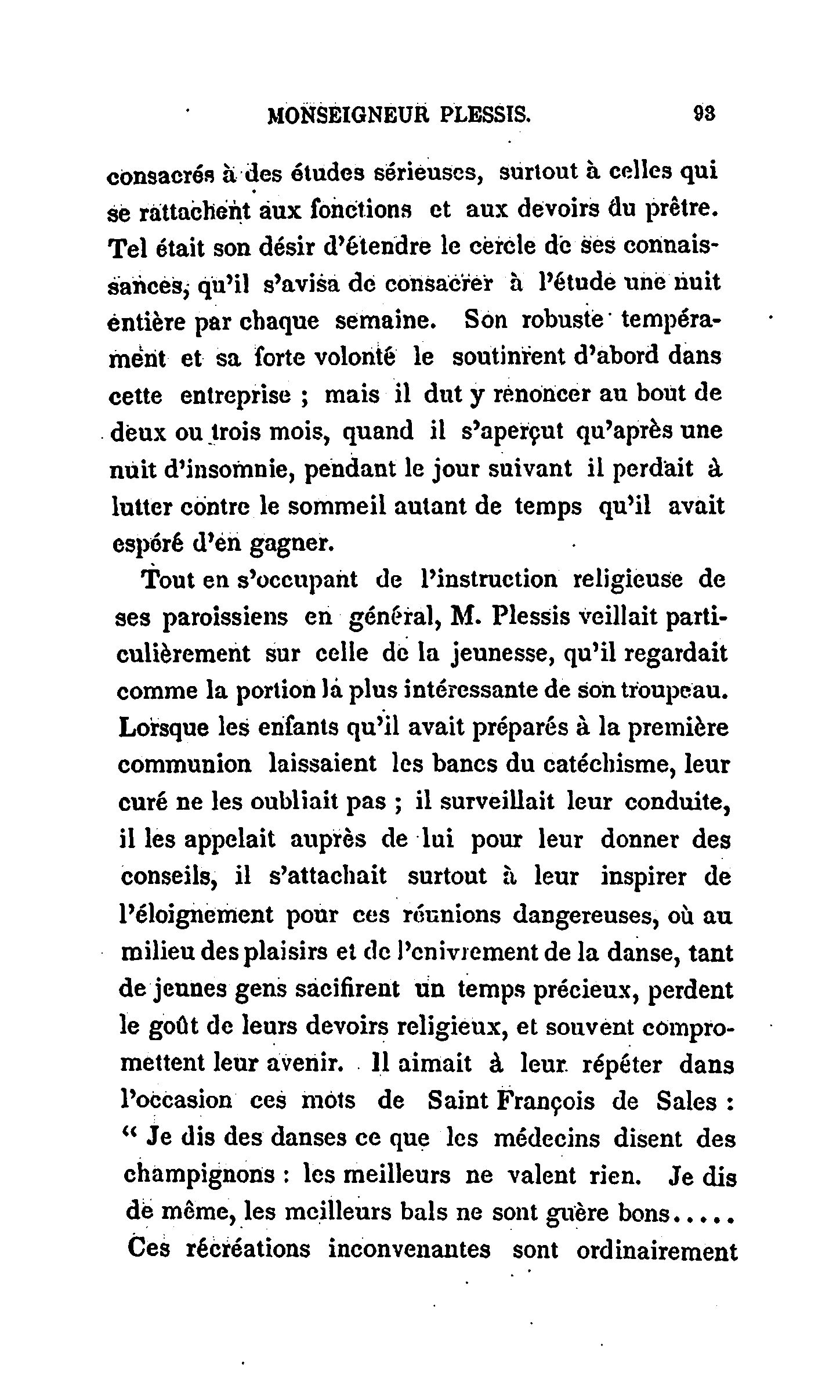 MONSEIGNEUR PLESSIS. 93

consacrés à des études sérieuses, surtout à celles qui se rattachent aux fonctions et aux devoirs du prêtre. Tel était son désir d'étendre le cercle de ses connaissances, qu'il s'avisa de consacrer à l'étude une nuit entière par chaque semaine. Son robuste tempérament et sa forte volonté le soutinrent d'abord dans cette entreprise ; mais il dut y renoncer au bout de deux ou trois mois, quand il s'aperçut qu'après une nuit d'insomnie, pendant le jour suivant il perdait à lutter contre le sommeil autant de temps qu'il avait espéré d'en gagner.

Tout en s'occupant de l'instruction religieuse de ses paroissiens en général, M. Plessis veillait particulièrement sur celle de la jeunesse, qu'il regardait comme la portion la plus intéressante de son troupeau. Lorsque les enfants qu'il avait préparés à la première communion laissaient les bancs du catéchisme, leur curé ne les oubliait pas ; il surveillait leur conduite, il les appelait auprès de lui pour leur donner des conseils, il s'attachait surtout à leur inspirer de l'éloignement pour ces réunions dangereuses, où au milieu des plaisirs et de l'enivrement de la danse, tant de jeunes gens sacifirent un temps précieux, perdent le goût de leurs devoirs religieux, et souvent compromettent leur avenir. Il aimait à leur répéter dans l'occasion ces mots de Saint François de Sales : " Je dis des danses ce que les médecins disent des champignons : les meilleurs ne valent rien. Je dis de même, les meilleurs bals ne sont guère bons..... Ces récréations inconvenantes sont ordinairement